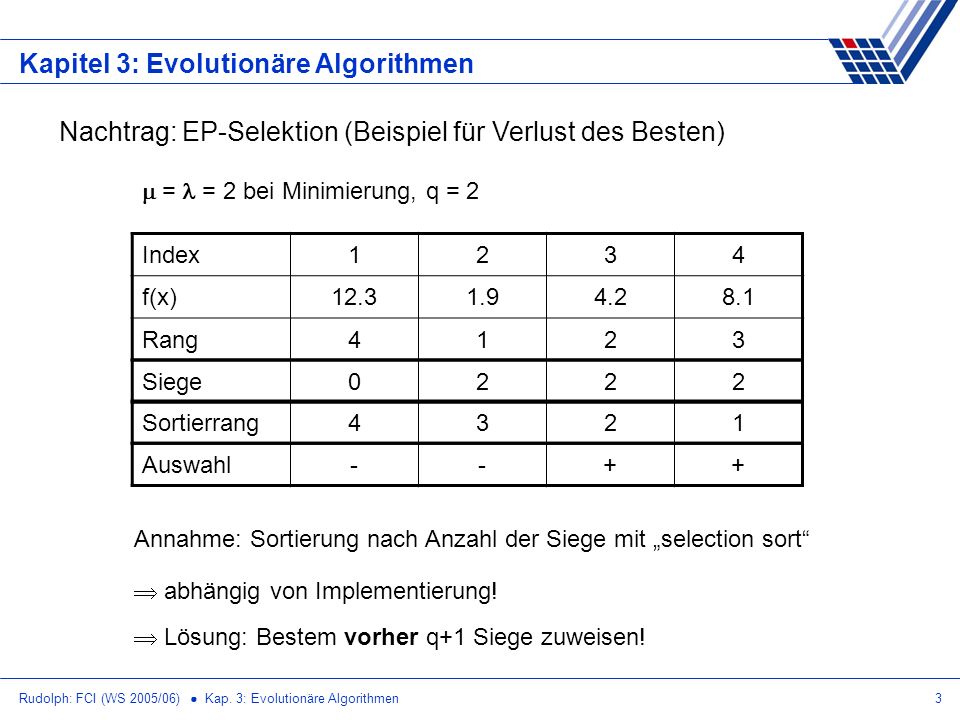 Kapitel 3: Evolutionäre Algorithmen

Nachtrag: EP-Selektion (Beispiel für Verlust des Besten)

$\mu = \lambda = 2$ bei Minimierung, q = 2

| Index | 1 | 2 | 3 | 4 |
|---|---|---|---|---|
| f(x) | 12.3 | 1.9 | 4.2 | 8.1 |
| Rang | 4 | 1 | 2 | 3 |
| Siege | 0 | 2 | 2 | 2 |
| Sortierrang | 4 | 3 | 2 | 1 |
| Auswahl | - | - | + | + |

Annahme: Sortierung nach Anzahl der Siege mit „selection sort“

$\Rightarrow$ abhängig von Implementierung!

$\Rightarrow$ Lösung: Bestem **vorher** q+1 Siege zuweisen!

Rudolph: FCI (WS 2005/06) ● Kap. 3: Evolutionäre Algorithmen 3